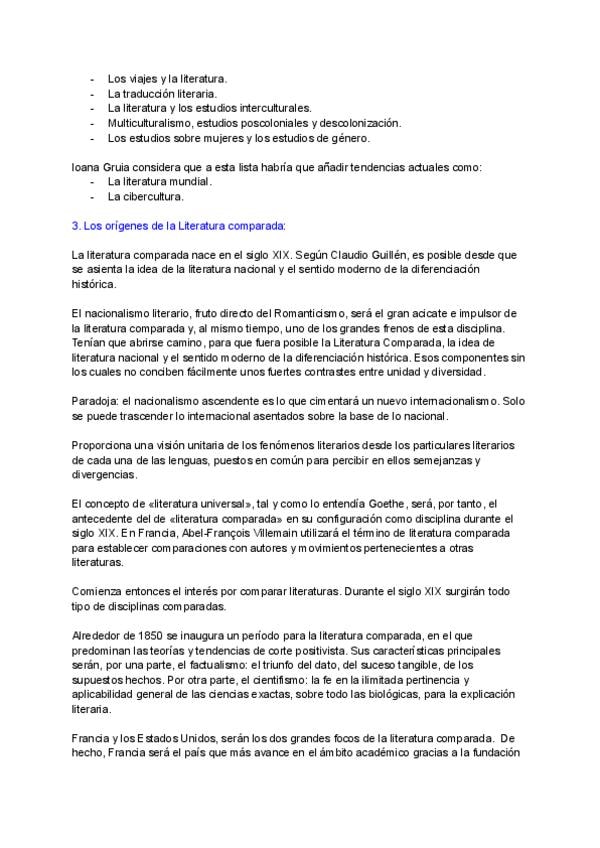 - Los viajes y la literatura.
- La traducción literaria.
- La literatura y los estudios interculturales.
- Multiculturalismo, estudios poscoloniales y descolonización.
- Los estudios sobre mujeres y los estudios de género.

Ioana Gruia considera que a esta lista habría que añadir tendencias actuales como:
- La literatura mundial.
- La cibercultura.

3. Los orígenes de la Literatura comparada:

La literatura comparada nace en el siglo XIX. Según Claudio Guillén, es posible desde que se asienta la idea de la literatura nacional y el sentido moderno de la diferenciación histórica.

El nacionalismo literario, fruto directo del Romanticismo, será el gran acicate e impulsor de la literatura comparada y, al mismo tiempo, uno de los grandes frenos de esta disciplina. Tenían que abrirse camino, para que fuera posible la Literatura Comparada, la idea de literatura nacional y el sentido moderno de la diferenciación histórica. Esos componentes sin los cuales no conciben fácilmente unos fuertes contrastes entre unidad y diversidad.

Paradoja: el nacionalismo ascendente es lo que cimentará un nuevo internacionalismo. Solo se puede trascender lo internacional asentados sobre la base de lo nacional.

Proporciona una visión unitaria de los fenómenos literarios desde los particulares literarios de cada una de las lenguas, puestos en común para percibir en ellos semejanzas y divergencias.

El concepto de «literatura universal», tal y como lo entendía Goethe, será, por tanto, el antecedente del de «literatura comparada» en su configuración como disciplina durante el siglo XIX. En Francia, Abel-François Villemain utilizará el término de literatura comparada para establecer comparaciones con autores y movimientos pertenecientes a otras literaturas.

Comienza entonces el interés por comparar literaturas. Durante el siglo XIX surgirán todo tipo de disciplinas comparadas.

Alrededor de 1850 se inaugura un período para la literatura comparada, en el que predominan las teorías y tendencias de corte positivista. Sus características principales serán, por una parte, el factualismo: el triunfo del dato, del suceso tangible, de los supuestos hechos. Por otra parte, el cientifismo: la fe en la ilimitada pertinencia y aplicabilidad general de las ciencias exactas, sobre todo las biológicas, para la explicación literaria.

Francia y los Estados Unidos, serán los dos grandes focos de la literatura comparada. De hecho, Francia será el país que más avance en el ámbito académico gracias a la fundación